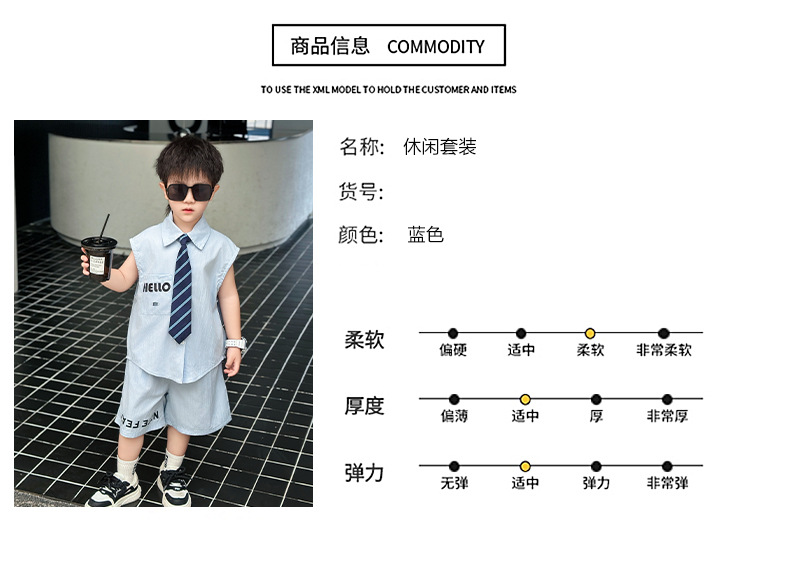 商品信息 COMMODITY

TO USE THE XML MODEL TO HOLD THE CUSTOMER AND ITEMS

HELLO

名称: 休闲套装

货号:

颜色: 蓝色

柔软
偏硬 适中 柔软 非常柔软

厚度
偏薄 适中 厚 非常厚

弹力
无弹 适中 弹力 非常弹